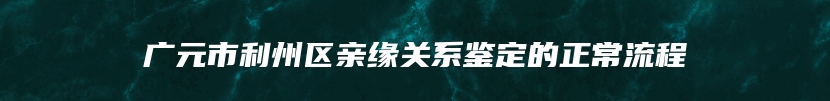 广元市利州区亲缘关系鉴定的正常流程